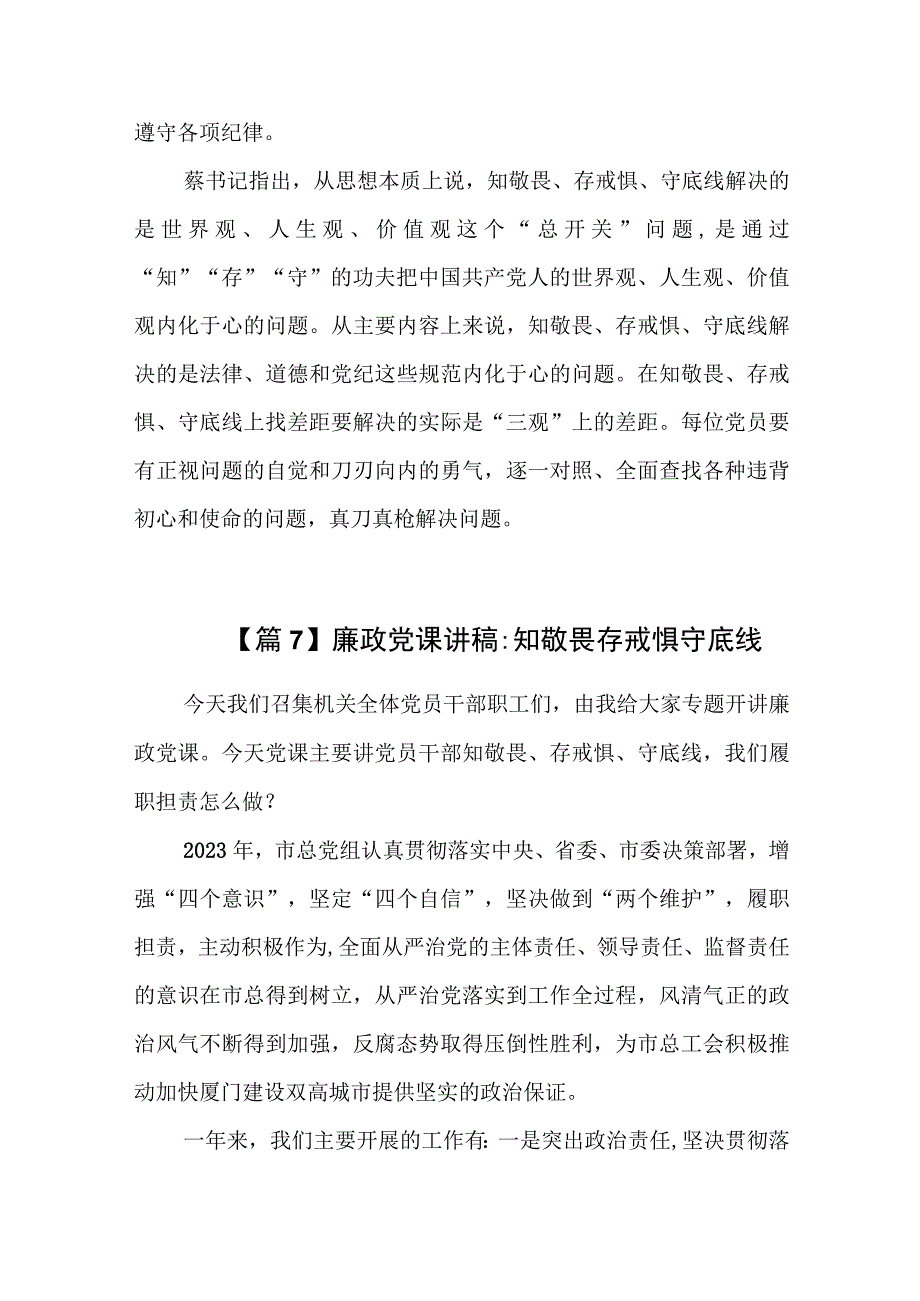 遵守各项纪律。

蔡书记指出，从思想本质上说，知敬畏、存戒惧、守底线解决的是世界观、人生观、价值观这个“总开关”问题，是通过“知”“存”“守”的功夫把中国共产党人的世界观、人生观、价值观内化于心的问题。从主要内容上来说，知敬畏、存戒惧、守底线解决的是法律、道德和党纪这些规范内化于心的问题。在知敬畏、存戒惧、守底线上找差距要解决的实际是“三观”上的差距。每位党员要有正视问题的自觉和刀刃向内的勇气，逐一对照、全面查找各种违背初心和使命的问题，真刀真枪解决问题。

【篇7】廉政党课讲稿:知敬畏存戒惧守底线

今天我们召集机关全体党员干部职工们，由我给大家专题开讲廉政党课。今天党课主要讲党员干部知敬畏、存戒惧、守底线，我们履职担责怎么做？

2023年，市总党组认真贯彻落实中央、省委、市委决策部署，增强“四个意识”，坚定“四个自信”，坚决做到“两个维护”，履职担责，主动积极作为,全面从严治党的主体责任、领导责任、监督责任的意识在市总得到树立，从严治党落实到工作全过程，风清气正的政治风气不断得到加强，反腐态势取得压倒性胜利，为市总工会积极推动加快厦门建设双高城市提供坚实的政治保证。

一年来，我们主要开展的工作有：一是突出政治责任，坚决贯彻落